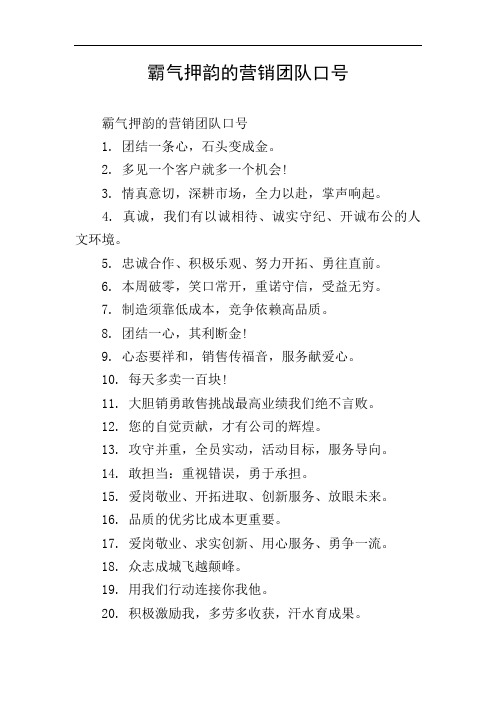 霸气押韵的营销团队口号

霸气押韵的营销团队口号

1. 团结一条心，石头变成金。

2. 多见一个客户就多一个机会!

3. 情真意切，深耕市场，全力以赴，掌声响起。

4. 真诚，我们有以诚相待、诚实守纪、开诚布公的人文环境。

5. 忠诚合作、积极乐观、努力开拓、勇往直前。

6. 本周破零，笑口常开，重诺守信，受益无穷。

7. 制造须靠低成本，竞争依赖高品质。

8. 团结一心，其利断金!

9. 心态要祥和，销售传福音，服务献爱心。

10. 每天多卖一百块!

11. 大胆销勇敢售挑战最高业绩我们绝不言败。

12. 您的自觉贡献，才有公司的辉煌。

13. 攻守并重，全员实动，活动目标，服务导向。

14. 敢担当：重视错误，勇于承担。

15. 爱岗敬业、开拓进取、创新服务、放眼未来。

16. 品质的优劣比成本更重要。

17. 爱岗敬业、求实创新、用心服务、勇争一流。

18. 众志成城飞越颠峰。

19. 用我们行动连接你我他。

20. 积极激励我，多劳多收获，汗水育成果。